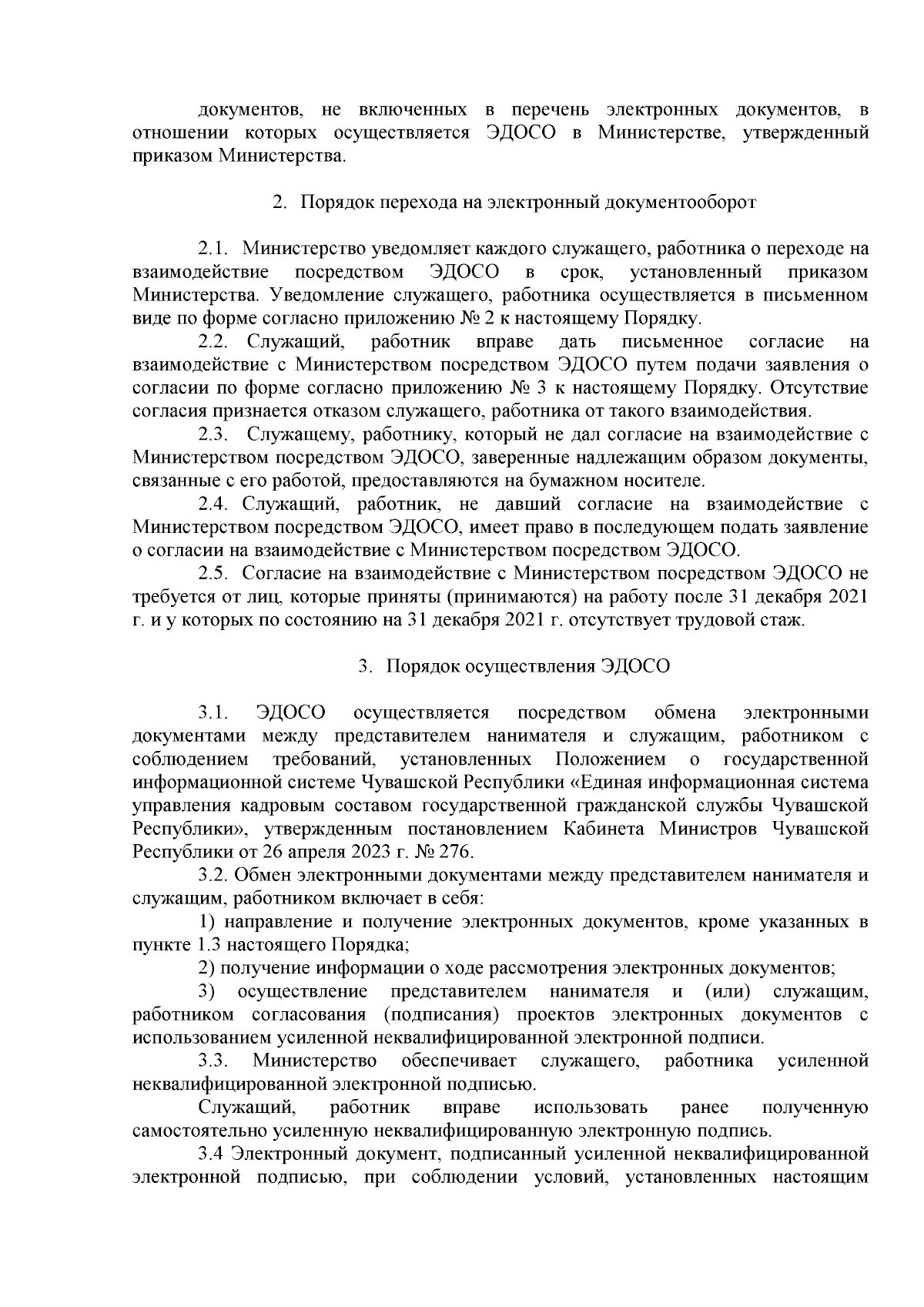 документов, не включенных в перечень электронных документов, в отношении которых осуществляется ЭДОСО в Министерстве, утвержденный приказом Министерства.

2. Порядок перехода на электронный документооборот

2.1. Министерство уведомляет каждого служащего, работника о переходе на взаимодействие посредством ЭДОСО в срок, установленный приказом Министерства. Уведомление служащего, работника осуществляется в письменном виде по форме согласно приложению № 2 к настоящему Порядку.

2.2. Служащий, работник вправе дать письменное согласие на взаимодействие с Министерством посредством ЭДОСО путем подачи заявления о согласии по форме согласно приложению № 3 к настоящему Порядку. Отсутствие согласия признается отказом служащего, работника от такого взаимодействия.

2.3. Служащему, работнику, который не дал согласие на взаимодействие с Министерством посредством ЭДОСО, заверенные надлежащим образом документы, связанные с его работой, предоставляются на бумажном носителе.

2.4. Служащий, работник, не давший согласие на взаимодействие с Министерством посредством ЭДОСО, имеет право в последующем подать заявление о согласии на взаимодействие с Министерством посредством ЭДОСО.

2.5. Согласие на взаимодействие с Министерством посредством ЭДОСО не требуется от лиц, которые приняты (принимаются) на работу после 31 декабря 2021 г. и у которых по состоянию на 31 декабря 2021 г. отсутствует трудовой стаж.

3. Порядок осуществления ЭДОСО

3.1. ЭДОСО осуществляется посредством обмена электронными документами между представителем нанимателя и служащим, работником с соблюдением требований, установленных Положением о государственной информационной системе Чувашской Республики «Единая информационная система управления кадровым составом государственной гражданской службы Чувашской Республики», утвержденным постановлением Кабинета Министров Чувашской Республики от 26 апреля 2023 г. № 276.

3.2. Обмен электронными документами между представителем нанимателя и служащим, работником включает в себя:

1) направление и получение электронных документов, кроме указанных в пункте 1.3 настоящего Порядка;

2) получение информации о ходе рассмотрения электронных документов;

3) осуществление представителем нанимателя и (или) служащим, работником согласования (подписания) проектов электронных документов с использованием усиленной неквалифицированной электронной подписи.

3.3. Министерство обеспечивает служащего, работника усиленной неквалифицированной электронной подписью.

Служащий, работник вправе использовать ранее полученную самостоятельно усиленную неквалифицированную электронную подпись.

3.4 Электронный документ, подписанный усиленной неквалифицированной электронной подписью, при соблюдении условий, установленных настоящим